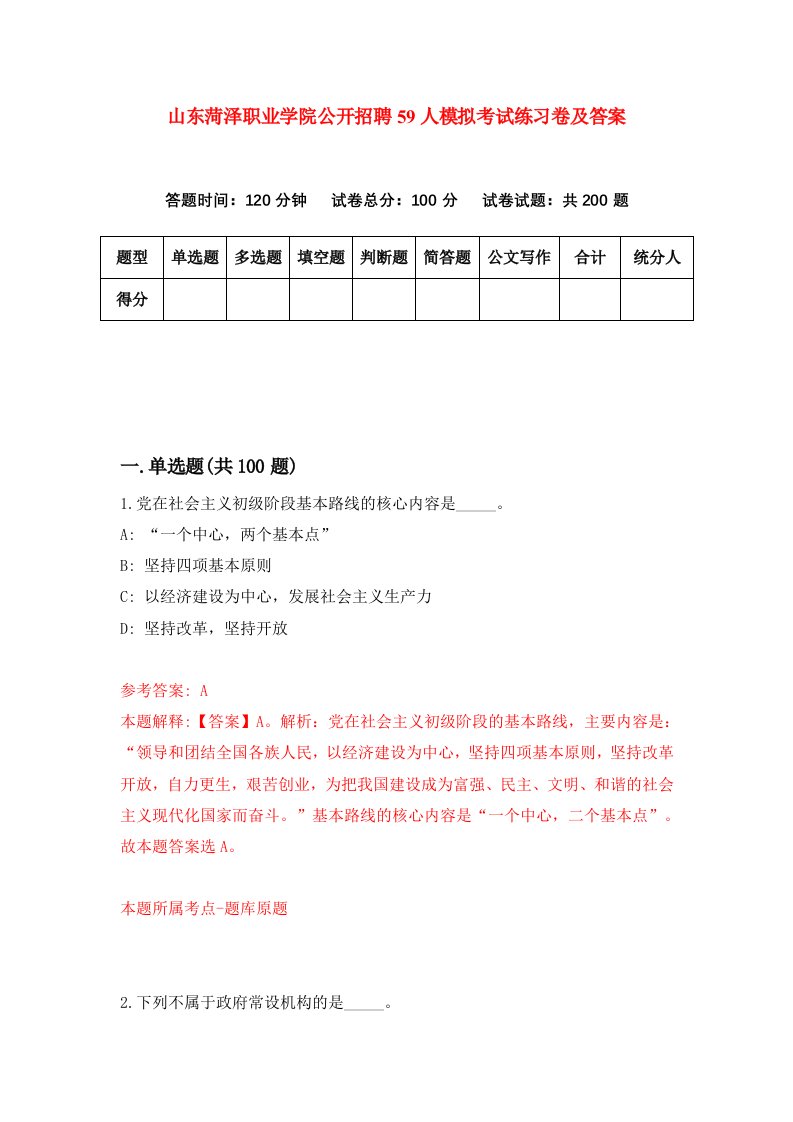 山东菏泽职业学院公开招聘59人模拟考试练习卷及答案

答题时间：120分钟　试卷总分：100分　试卷试题：共200题

| 题型 | 单选题 | 多选题 | 填空题 | 判断题 | 简答题 | 公文写作 | 合计 | 统分人 |
|---|---|---|---|---|---|---|---|---|
| 得分 | | | | | | | | |

一.单选题(共100题)

1.党在社会主义初级阶段基本路线的核心内容是_____。
A: “一个中心，两个基本点”
B: 坚持四项基本原则
C: 以经济建设为中心，发展社会主义生产力
D: 坚持改革，坚持开放

参考答案: A
本题解释:【答案】A。解析：党在社会主义初级阶段的基本路线，主要内容是：“领导和团结全国各族人民，以经济建设为中心，坚持四项基本原则，坚持改革开放，自力更生，艰苦创业，为把我国建设成为富强、民主、文明、和谐的社会主义现代化国家而奋斗。”基本路线的核心内容是“一个中心，二个基本点”。故本题答案选A。

本题所属考点-题库原题

2.下列不属于政府常设机构的是_____。